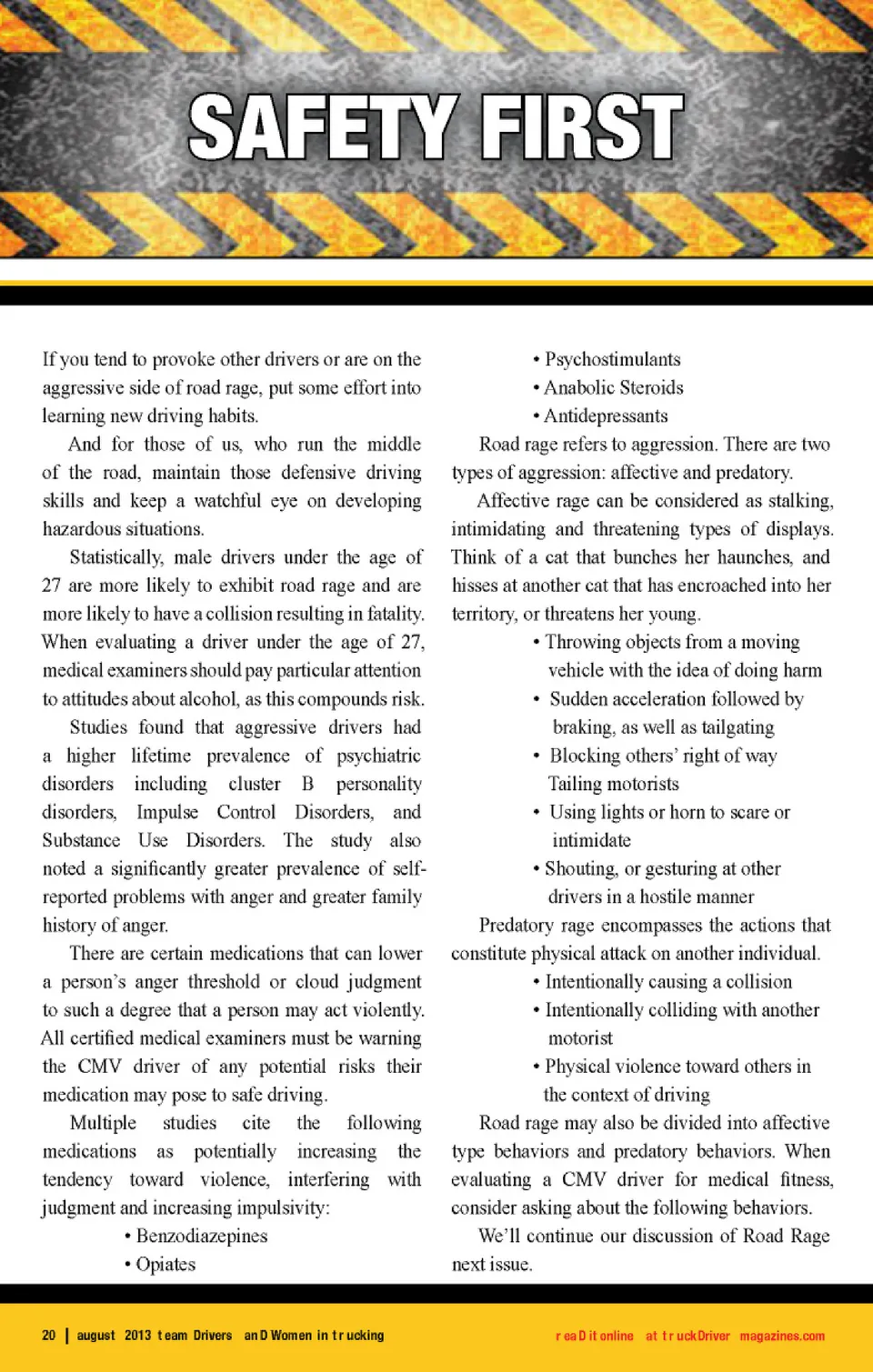 SAFETY FIRST

If you tend to provoke other drivers or are on the aggressive side of road rage, put some effort into learning new driving habits.

And for those of us, who run the middle of the road, maintain those defensive driving skills and keep a watchful eye on developing hazardous situations.

Statistically, male drivers under the age of 27 are more likely to exhibit road rage and are more likely to have a collision resulting in fatality. When evaluating a driver under the age of 27, medical examiners should pay particular attention to attitudes about alcohol, as this compounds risk.

Studies found that aggressive drivers had a higher lifetime prevalence of psychiatric disorders including cluster B personality disorders, Impulse Control Disorders, and Substance Use Disorders. The study also noted a significantly greater prevalence of self-reported problems with anger and greater family history of anger.

There are certain medications that can lower a person's anger threshold or cloud judgment to such a degree that a person may act violently. All certified medical examiners must be warning the CMV driver of any potential risks their medication may pose to safe driving.

Multiple studies cite the following medications as potentially increasing the tendency toward violence, interfering with judgment and increasing impulsivity:

• Benzodiazepines
• Opiates
• Psychostimulants
• Anabolic Steroids
• Antidepressants

Road rage refers to aggression. There are two types of aggression: affective and predatory.

Affective rage can be considered as stalking, intimidating and threatening types of displays. Think of a cat that bunches her haunches, and hisses at another cat that has encroached into her territory, or threatens her young.

• Throwing objects from a moving vehicle with the idea of doing harm
• Sudden acceleration followed by braking, as well as tailgating
• Blocking others' right of way Tailing motorists
• Using lights or horn to scare or intimidate
• Shouting, or gesturing at other drivers in a hostile manner

Predatory rage encompasses the actions that constitute physical attack on another individual.

• Intentionally causing a collision
• Intentionally colliding with another motorist
• Physical violence toward others in the context of driving

Road rage may also be divided into affective type behaviors and predatory behaviors. When evaluating a CMV driver for medical fitness, consider asking about the following behaviors.

We'll continue our discussion of Road Rage next issue.

20 | august 2013 team Drivers anD Women in trucking

reaD it online at truckDriver magazines.com